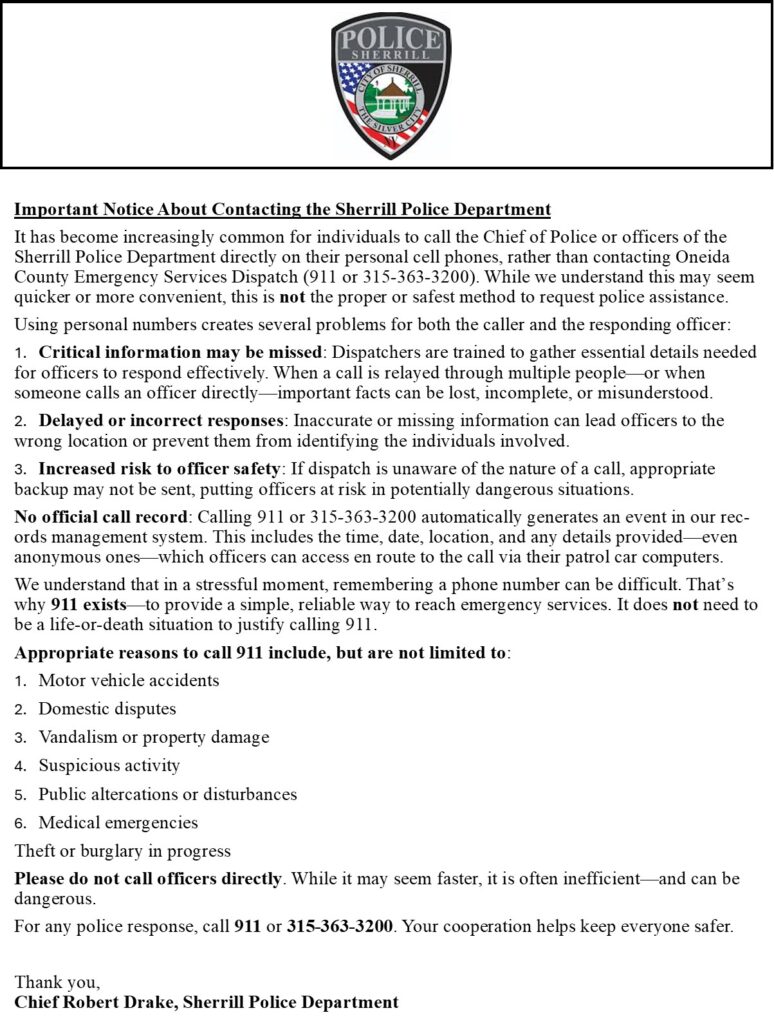 POLICE
SHERRILL
CITY OF SHERRILL
THE SILVER CITY

Important Notice About Contacting the Sherrill Police Department

It has become increasingly common for individuals to call the Chief of Police or officers of the Sherrill Police Department directly on their personal cell phones, rather than contacting Oneida County Emergency Services Dispatch (911 or 315-363-3200). While we understand this may seem quicker or more convenient, this is not the proper or safest method to request police assistance.

Using personal numbers creates several problems for both the caller and the responding officer:

1. Critical information may be missed: Dispatchers are trained to gather essential details needed for officers to respond effectively. When a call is relayed through multiple people—or when someone calls an officer directly—important facts can be lost, incomplete, or misunderstood.

2. Delayed or incorrect responses: Inaccurate or missing information can lead officers to the wrong location or prevent them from identifying the individuals involved.

3. Increased risk to officer safety: If dispatch is unaware of the nature of a call, appropriate backup may not be sent, putting officers at risk in potentially dangerous situations.

No official call record: Calling 911 or 315-363-3200 automatically generates an event in our records management system. This includes the time, date, location, and any details provided—even anonymous ones—which officers can access en route to the call via their patrol car computers.

We understand that in a stressful moment, remembering a phone number can be difficult. That's why 911 exists—to provide a simple, reliable way to reach emergency services. It does not need to be a life-or-death situation to justify calling 911.

Appropriate reasons to call 911 include, but are not limited to:

1. Motor vehicle accidents
2. Domestic disputes
3. Vandalism or property damage
4. Suspicious activity
5. Public altercations or disturbances
6. Medical emergencies

Theft or burglary in progress

Please do not call officers directly. While it may seem faster, it is often inefficient—and can be dangerous.

For any police response, call 911 or 315-363-3200. Your cooperation helps keep everyone safer.

Thank you,
Chief Robert Drake, Sherrill Police Department